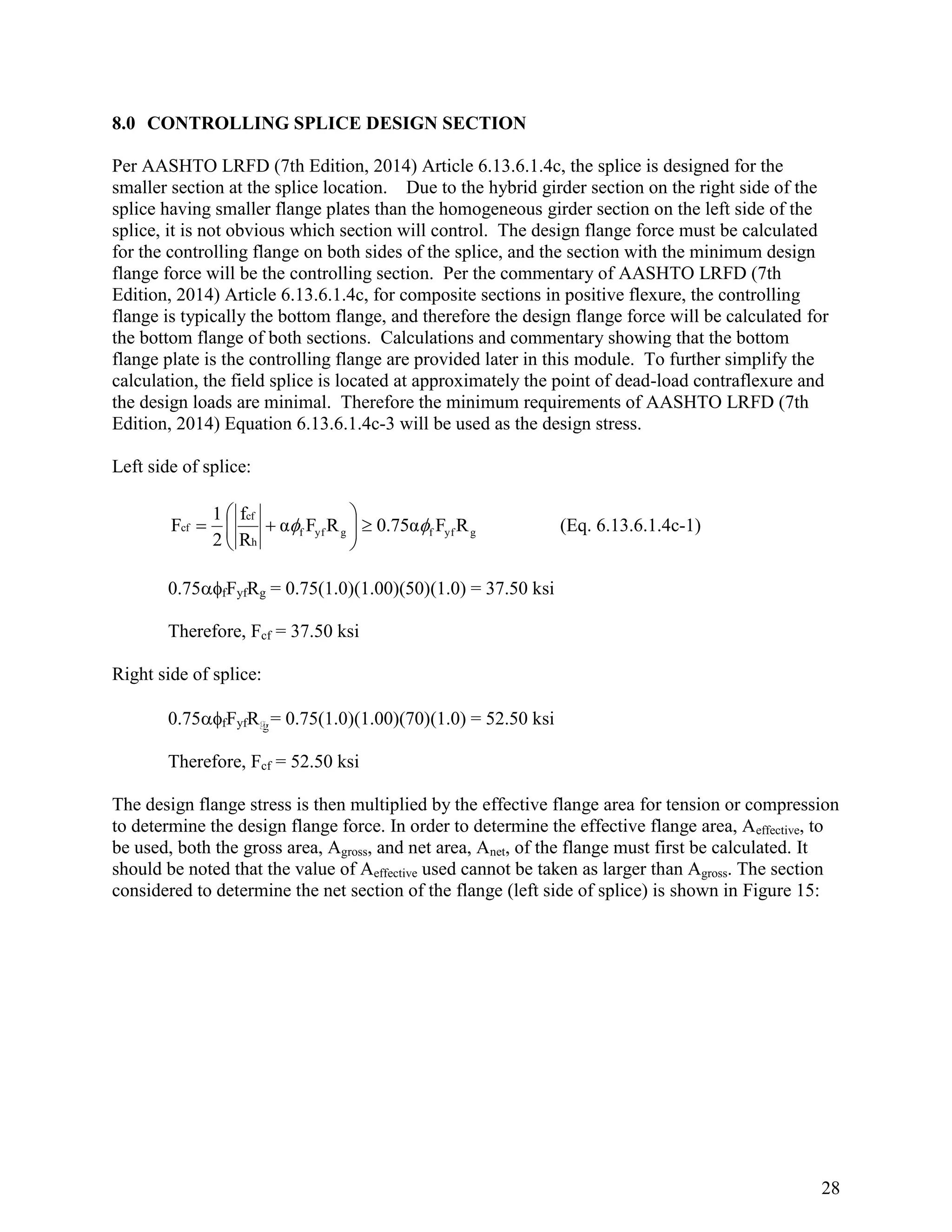 8.0 CONTROLLING SPLICE DESIGN SECTION

Per AASHTO LRFD (7th Edition, 2014) Article 6.13.6.1.4c, the splice is designed for the smaller section at the splice location. Due to the hybrid girder section on the right side of the splice having smaller flange plates than the homogeneous girder section on the left side of the splice, it is not obvious which section will control. The design flange force must be calculated for the controlling flange on both sides of the splice, and the section with the minimum design flange force will be the controlling section. Per the commentary of AASHTO LRFD (7th Edition, 2014) Article 6.13.6.1.4c, for composite sections in positive flexure, the controlling flange is typically the bottom flange, and therefore the design flange force will be calculated for the bottom flange of both sections. Calculations and commentary showing that the bottom flange plate is the controlling flange are provided later in this module. To further simplify the calculation, the field splice is located at approximately the point of dead-load contraflexure and the design loads are minimal. Therefore the minimum requirements of AASHTO LRFD (7th Edition, 2014) Equation 6.13.6.1.4c-3 will be used as the design stress.

Left side of splice:

$F_{cf} = \frac{1}{2}\left(\left|\frac{f_{cf}}{R_h}\right| + \alpha\phi_f F_{yf} R_g\right) \geq 0.75\alpha\phi_f F_{yf} R_g$ (Eq. 6.13.6.1.4c-1)

$0.75\alpha\phi_f F_{yf} R_g = 0.75(1.0)(1.00)(50)(1.0) = 37.50$ ksi

Therefore, $F_{cf} = 37.50$ ksi

Right side of splice:

$0.75\alpha\phi_f F_{yf} R_g = 0.75(1.0)(1.00)(70)(1.0) = 52.50$ ksi

Therefore, $F_{cf} = 52.50$ ksi

The design flange stress is then multiplied by the effective flange area for tension or compression to determine the design flange force. In order to determine the effective flange area, $A_{effective}$, to be used, both the gross area, $A_{gross}$, and net area, $A_{net}$, of the flange must first be calculated. It should be noted that the value of $A_{effective}$ used cannot be taken as larger than $A_{gross}$. The section considered to determine the net section of the flange (left side of splice) is shown in Figure 15:

28